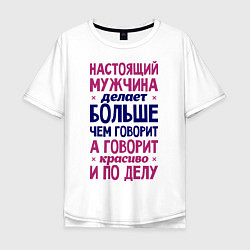 НАСТОЯЩИЙ МУЖЧИНА
× делает ×
БОЛЬШЕ
ЧЕМ ГОВОРИТ
А ГОВОРИТ
× красиво ×
И ПО ДЕЛУ